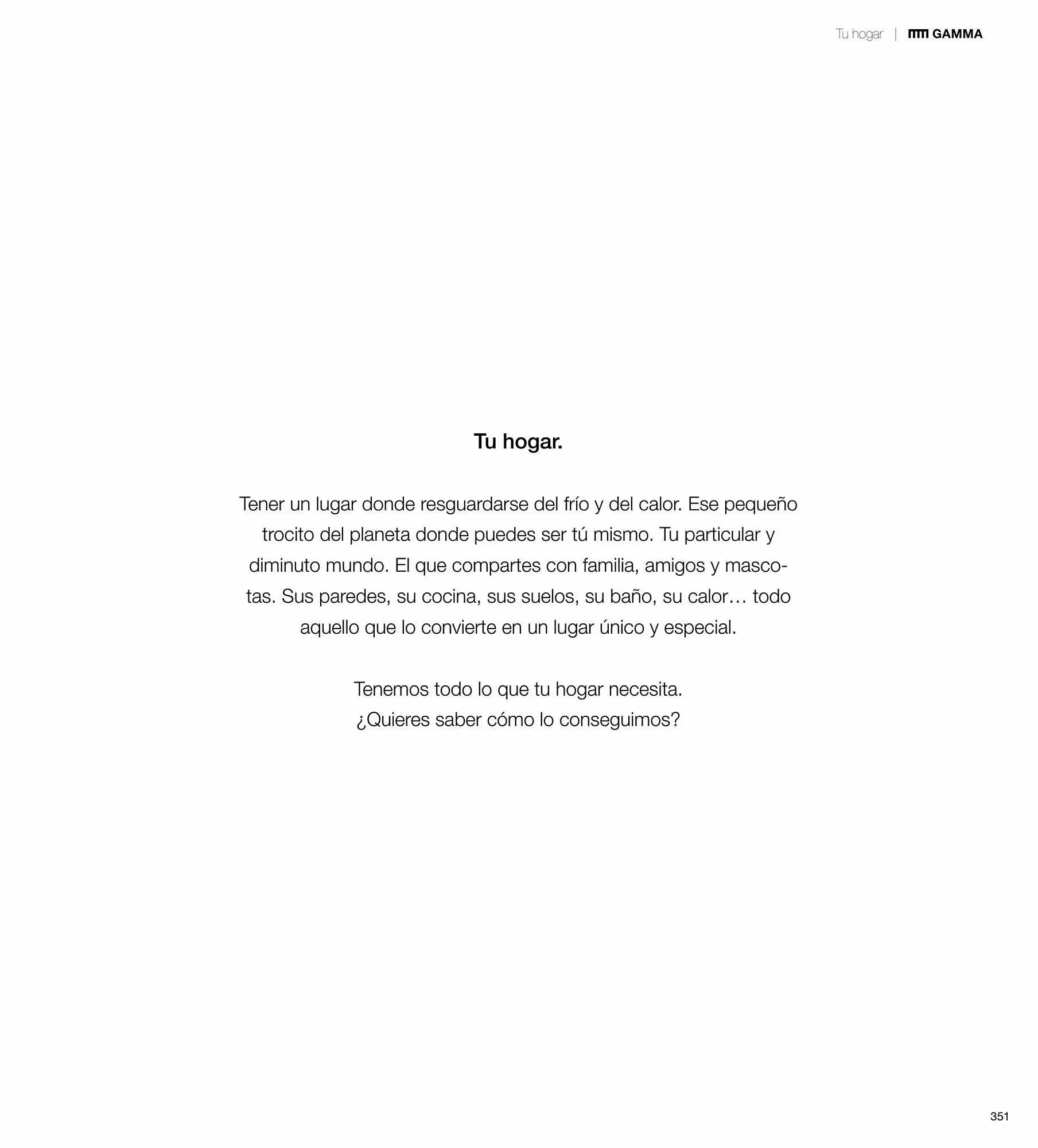 Tu hogar | GAMMA

Tu hogar.

Tener un lugar donde resguardarse del frío y del calor. Ese pequeño trocito del planeta donde puedes ser tú mismo. Tu particular y diminuto mundo. El que compartes con familia, amigos y mascotas. Sus paredes, su cocina, sus suelos, su baño, su calor… todo aquello que lo convierte en un lugar único y especial.

Tenemos todo lo que tu hogar necesita.
¿Quieres saber cómo lo conseguimos?

351